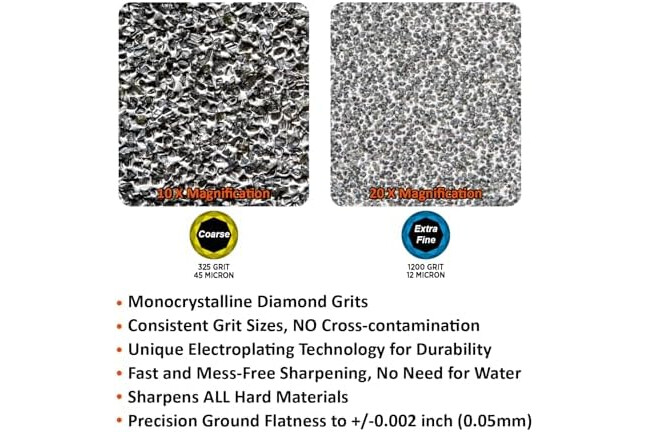 10 X Magnification

Coarse

325 GRIT
45 MICRON

20 X Magnification

Extra Fine

1200 GRIT
12 MICRON

• Monocrystalline Diamond Grits
• Consistent Grit Sizes, NO Cross-contamination
• Unique Electroplating Technology for Durability
• Fast and Mess-Free Sharpening, No Need for Water
• Sharpens ALL Hard Materials
• Precision Ground Flatness to +/-0.002 inch (0.05mm)